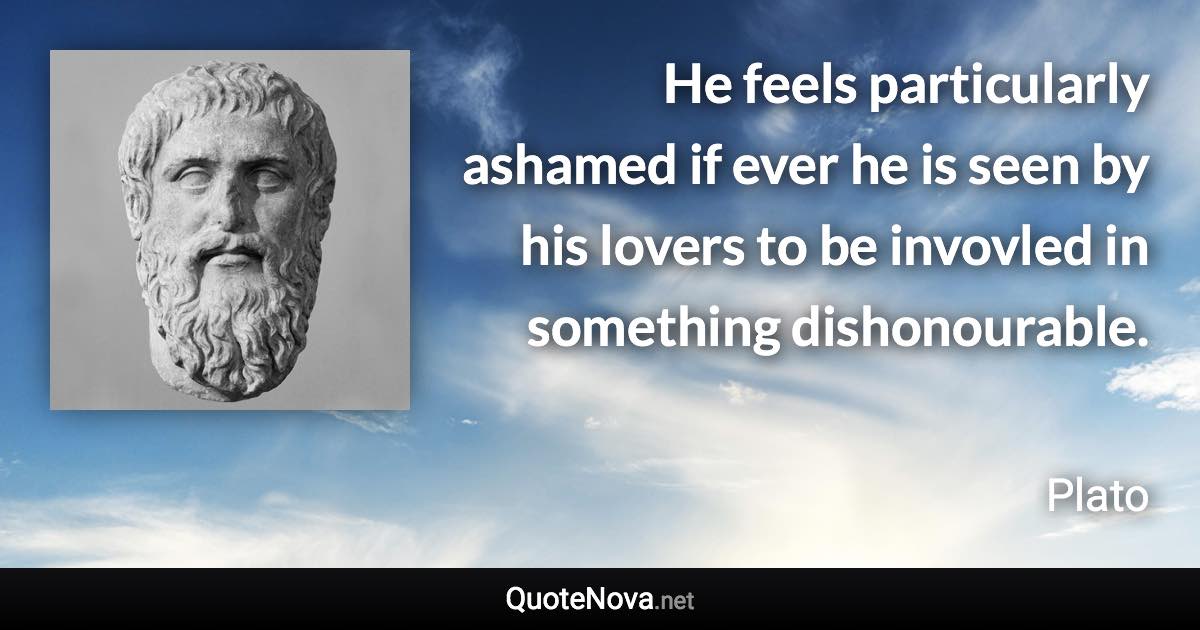 He feels particularly ashamed if ever he is seen by his lovers to be invovled in something dishonourable.

Plato

QuoteNova.net